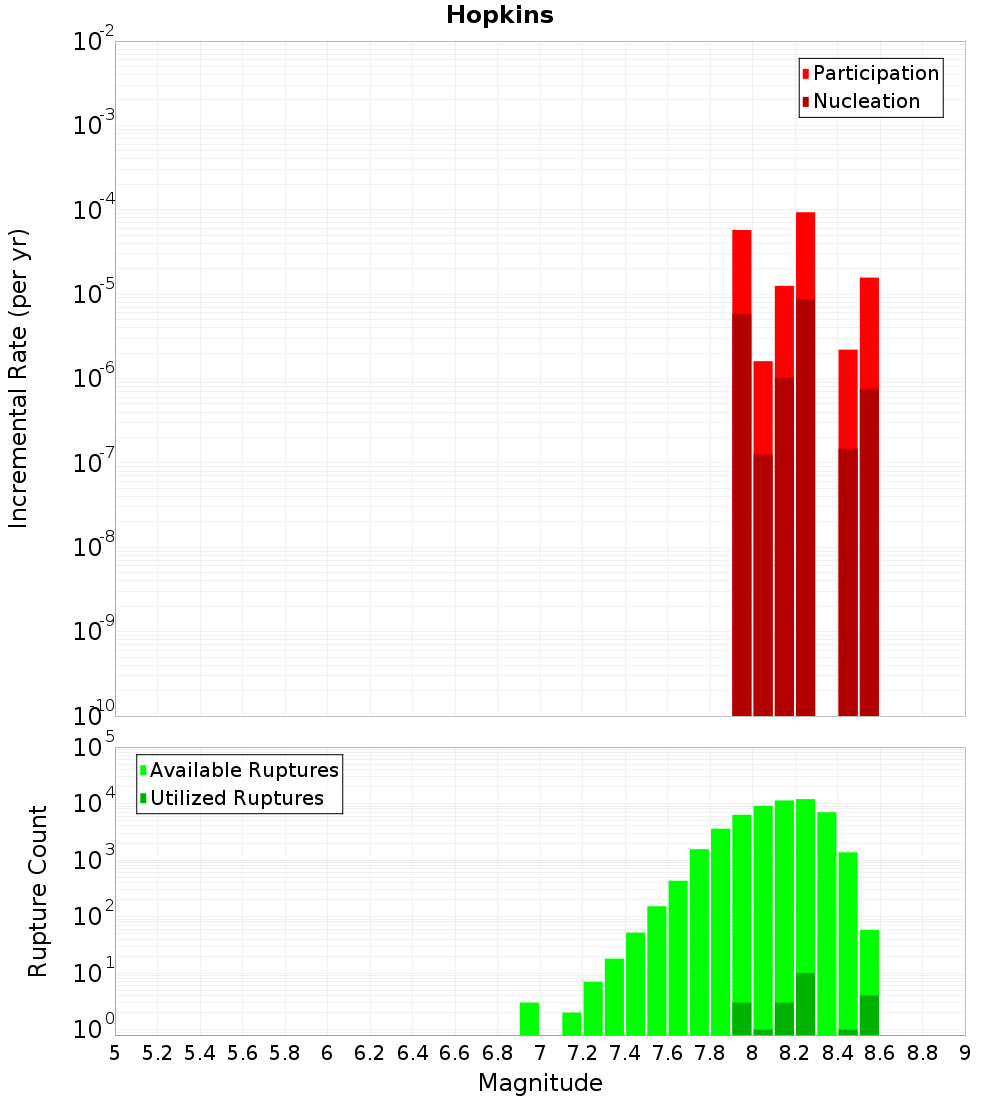 Hopkins

Participation
Nucleation

Incremental Rate (per yr)

$10^{-2}$
$10^{-3}$
$10^{-4}$
$10^{-5}$
$10^{-6}$
$10^{-7}$
$10^{-8}$
$10^{-9}$
$10^{-10}$

Available Ruptures
Utilized Ruptures

Rupture Count

$10^{5}$
$10^{4}$
$10^{3}$
$10^{2}$
$10^{1}$
$10^{0}$

5 5.2 5.4 5.6 5.8 6 6.2 6.4 6.6 6.8 7 7.2 7.4 7.6 7.8 8 8.2 8.4 8.6 8.8 9

Magnitude